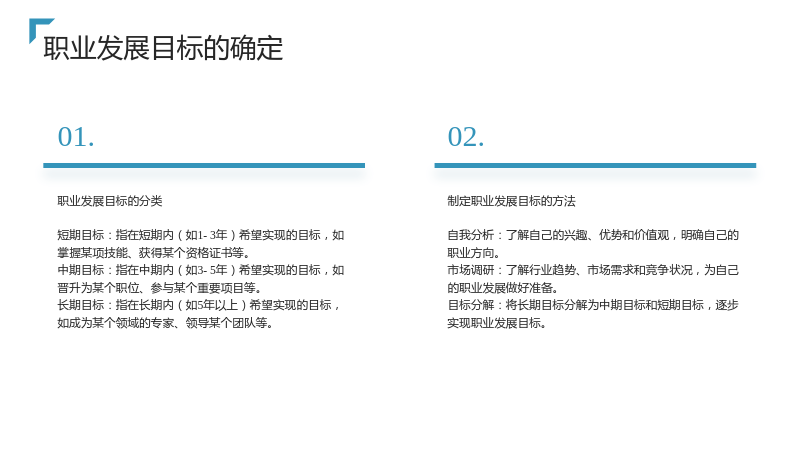 职业发展目标的确定

01.

职业发展目标的分类

短期目标：指在短期内（如1-3年）希望实现的目标，如掌握某项技能、获得某个资格证书等。
中期目标：指在中期内（如3-5年）希望实现的目标，如晋升为某个职位、参与某个重要项目等。
长期目标：指在长期内（如5年以上）希望实现的目标，如成为某个领域的专家、领导某个团队等。

02.

制定职业发展目标的方法

自我分析：了解自己的兴趣、优势和价值观，明确自己的职业方向。
市场调研：了解行业趋势、市场需求和竞争状况，为自己的职业发展做好准备。
目标分解：将长期目标分解为中期目标和短期目标，逐步实现职业发展目标。